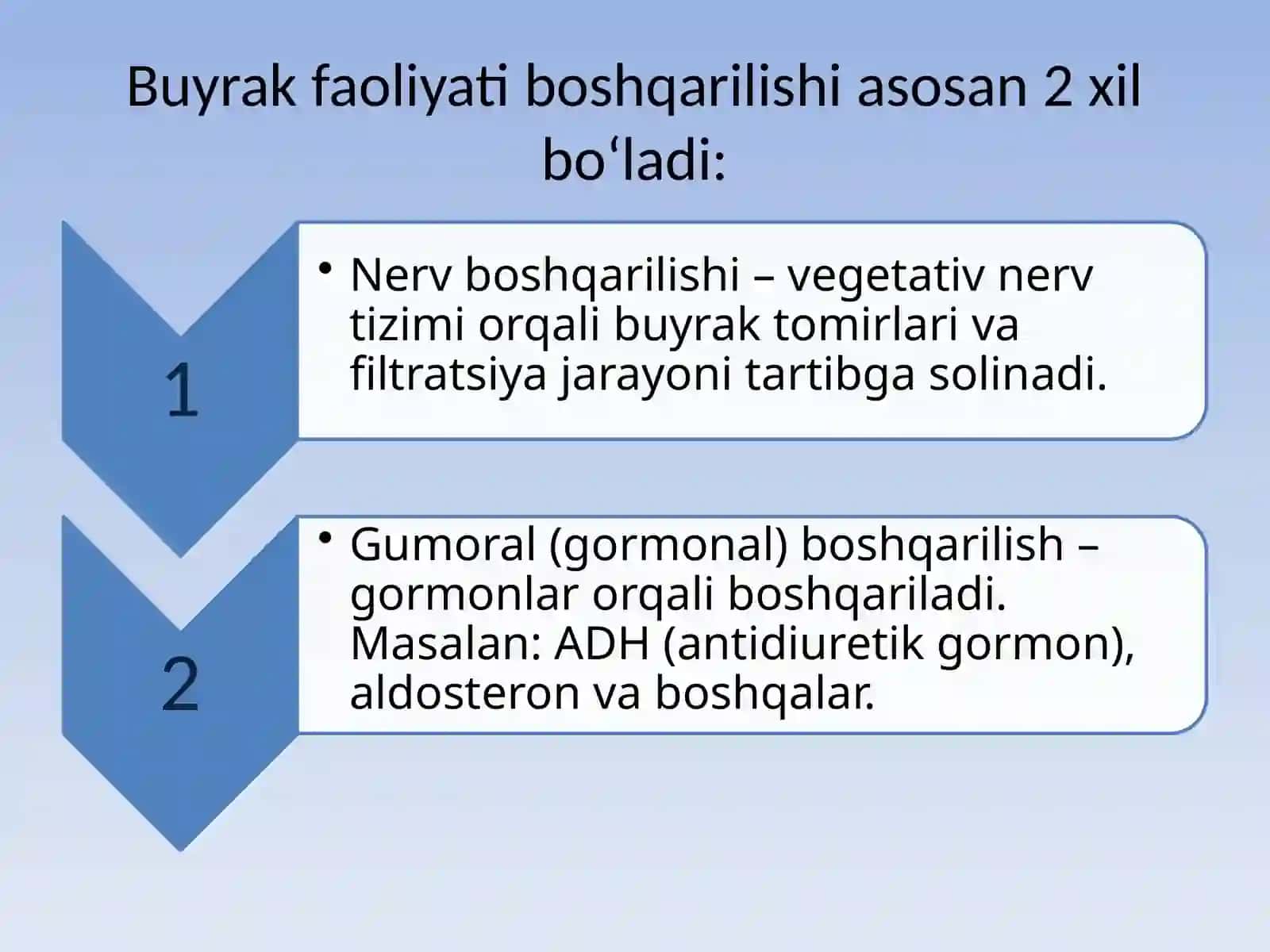 Buyrak faoliyati boshqarilishi asosan 2 xil bo‘ladi:

1

• Nerv boshqarilishi – vegetativ nerv tizimi orqali buyrak tomirlari va filtratsiya jarayoni tartibga solinadi.

2

• Gumoral (gormonal) boshqarilish – gormonlar orqali boshqariladi. Masalan: ADH (antidiuretik gormon), aldosteron va boshqalar.